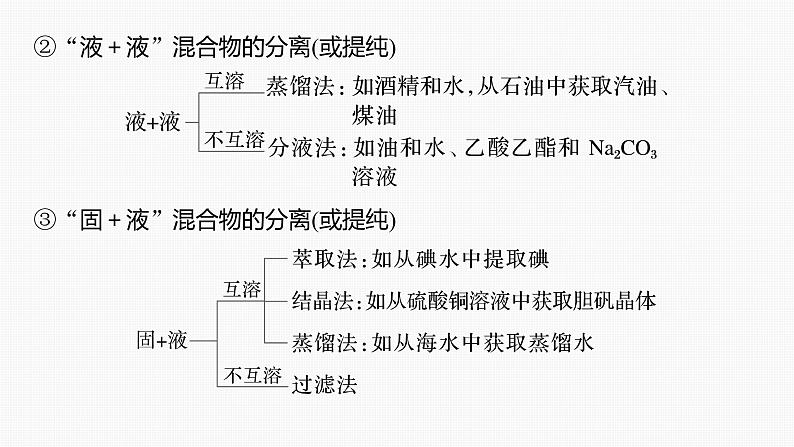 ②“液＋液”混合物的分离(或提纯)

液+液

互溶　蒸馏法：如酒精和水，从石油中获取汽油、煤油

不互溶　分液法：如油和水、乙酸乙酯和 $Na_2CO_3$ 溶液

③“固＋液”混合物的分离(或提纯)

固+液

互溶

萃取法：如从碘水中提取碘

结晶法：如从硫酸铜溶液中获取胆矾晶体

蒸馏法：如从海水中获取蒸馏水

不互溶　过滤法